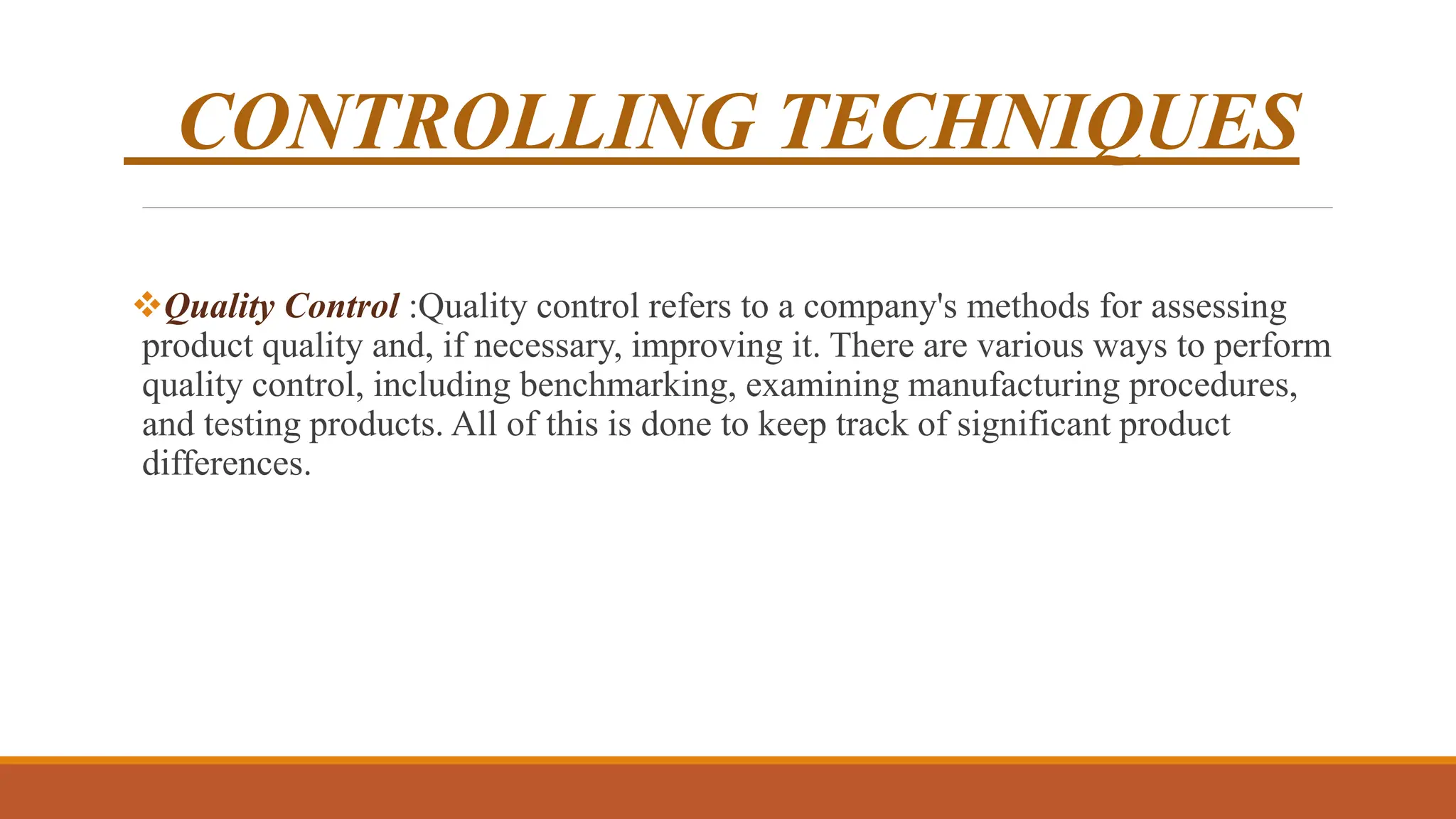 CONTROLLING TECHNIQUES

❖Quality Control :Quality control refers to a company's methods for assessing product quality and, if necessary, improving it. There are various ways to perform quality control, including benchmarking, examining manufacturing procedures, and testing products. All of this is done to keep track of significant product differences.